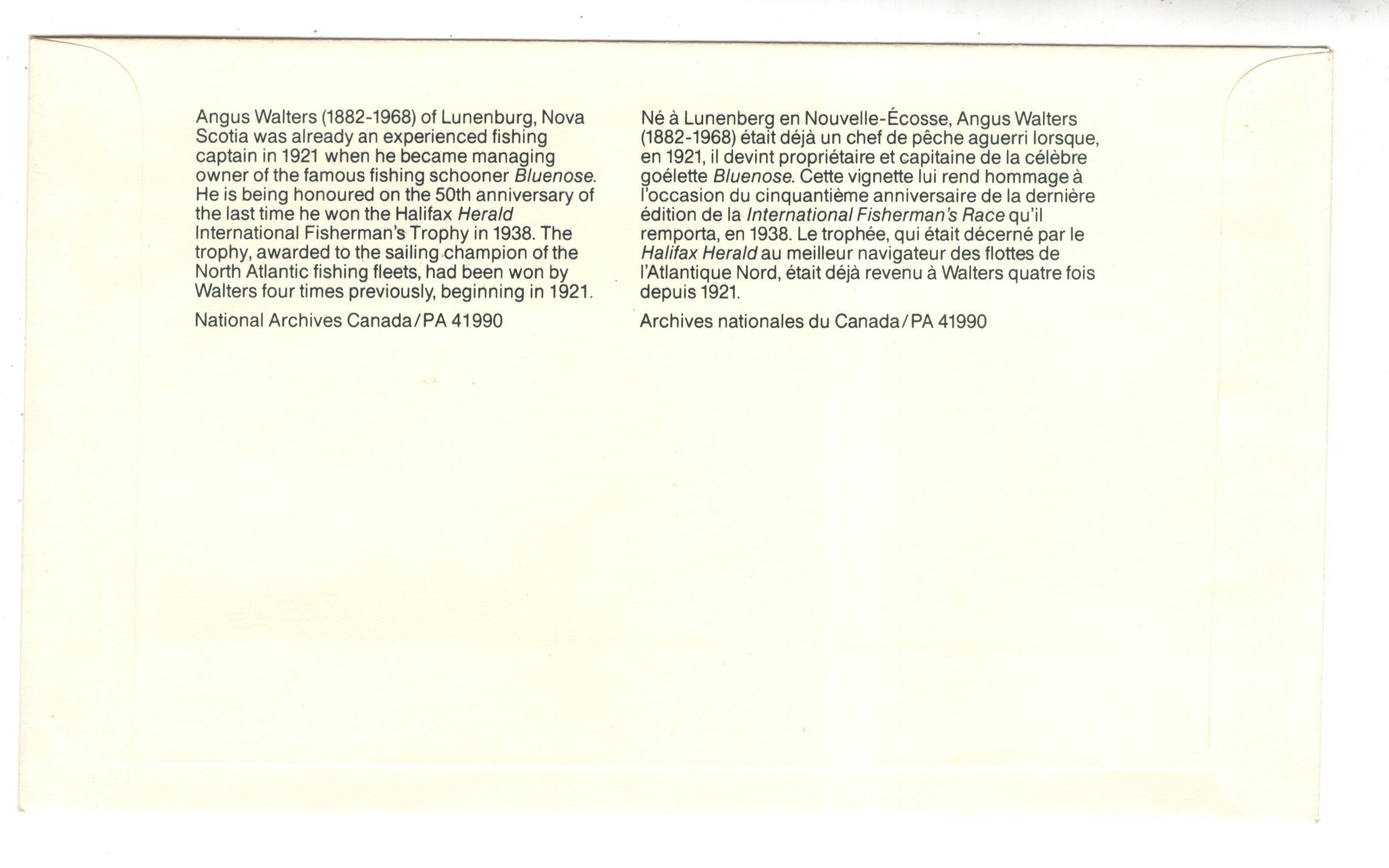 Angus Walters (1882-1968) of Lunenburg, Nova Scotia was already an experienced fishing captain in 1921 when he became managing owner of the famous fishing schooner Bluenose. He is being honoured on the 50th anniversary of the last time he won the Halifax Herald International Fisherman's Trophy in 1938. The trophy, awarded to the sailing champion of the North Atlantic fishing fleets, had been won by Walters four times previously, beginning in 1921.

National Archives Canada/PA 41990

Né à Lunenberg en Nouvelle-Écosse, Angus Walters (1882-1968) était déjà un chef de pêche aguerri lorsque, en 1921, il devint propriétaire et capitaine de la célèbre goélette Bluenose. Cette vignette lui rend hommage à l'occasion du cinquantième anniversaire de la dernière édition de la International Fisherman's Race qu'il remporta, en 1938. Le trophée, qui était décerné par le Halifax Herald au meilleur navigateur des flottes de l'Atlantique Nord, était déjà revenu à Walters quatre fois depuis 1921.

Archives nationales du Canada/PA 41990